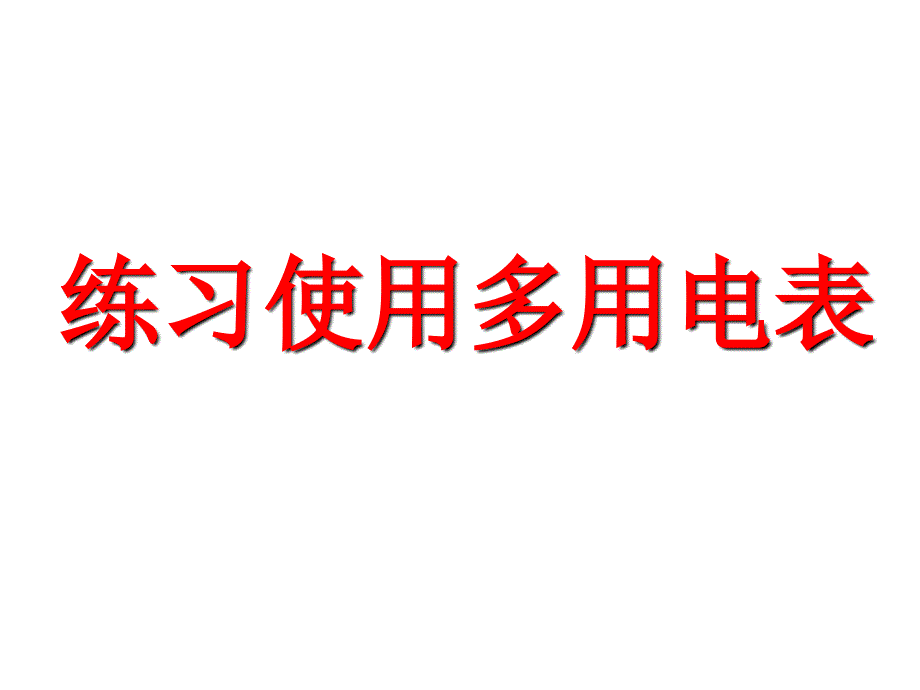 练习使用多用电表